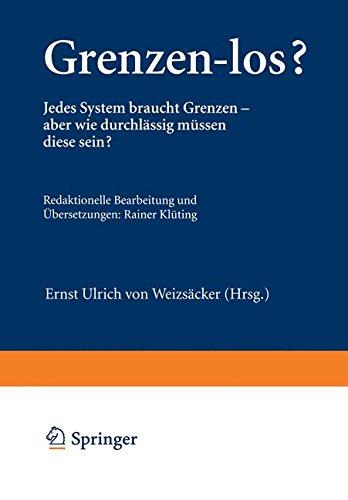 Grenzen-los?

Jedes System braucht Grenzen – aber wie durchlässig müssen diese sein?

Redaktionelle Bearbeitung und Übersetzungen: Rainer Klüting

Ernst Ulrich von Weizsäcker (Hrsg.)

Springer